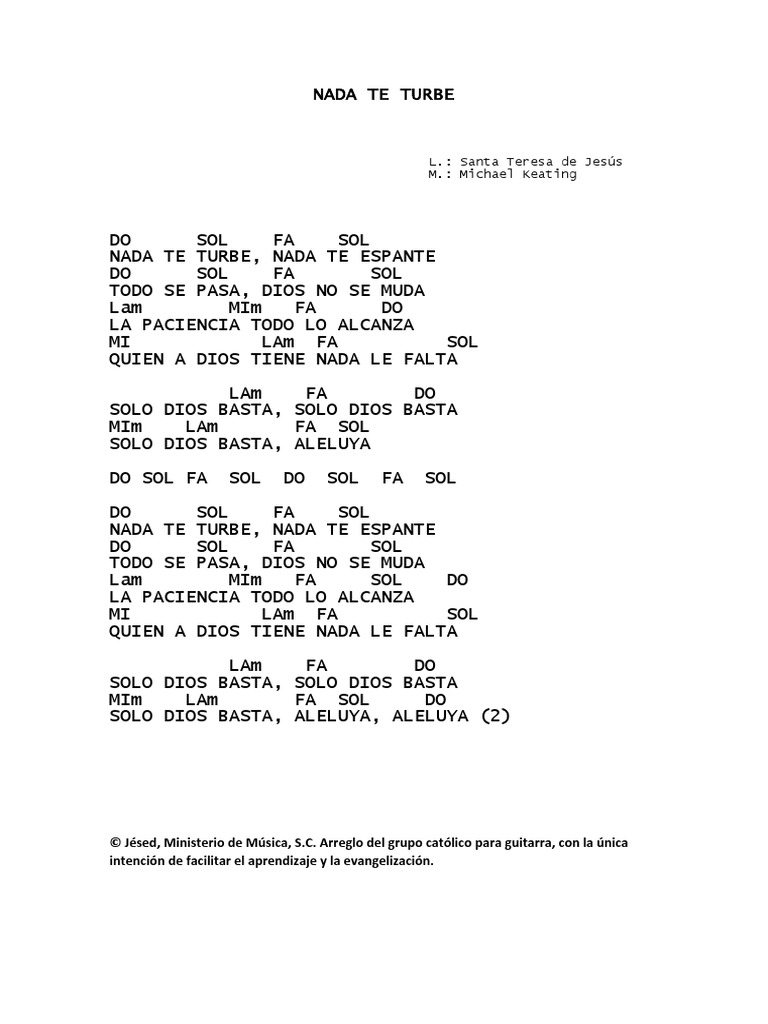 NADA TE TURBE

L.: Santa Teresa de Jesús
M.: Michael Keating

DO SOL FA SOL
NADA TE TURBE, NADA TE ESPANTE
DO SOL FA SOL
TODO SE PASA, DIOS NO SE MUDA
Lam MIm FA DO
LA PACIENCIA TODO LO ALCANZA
MI LAm FA SOL
QUIEN A DIOS TIENE NADA LE FALTA

LAm FA DO
SOLO DIOS BASTA, SOLO DIOS BASTA
MIm LAm FA SOL
SOLO DIOS BASTA, ALELUYA

DO SOL FA SOL DO SOL FA SOL

DO SOL FA SOL
NADA TE TURBE, NADA TE ESPANTE
DO SOL FA SOL
TODO SE PASA, DIOS NO SE MUDA
Lam MIm FA SOL DO
LA PACIENCIA TODO LO ALCANZA
MI LAm FA SOL
QUIEN A DIOS TIENE NADA LE FALTA

LAm FA DO
SOLO DIOS BASTA, SOLO DIOS BASTA
MIm LAm FA SOL DO
SOLO DIOS BASTA, ALELUYA, ALELUYA (2)

© Jésed, Ministerio de Música, S.C. Arreglo del grupo católico para guitarra, con la única intención de facilitar el aprendizaje y la evangelización.